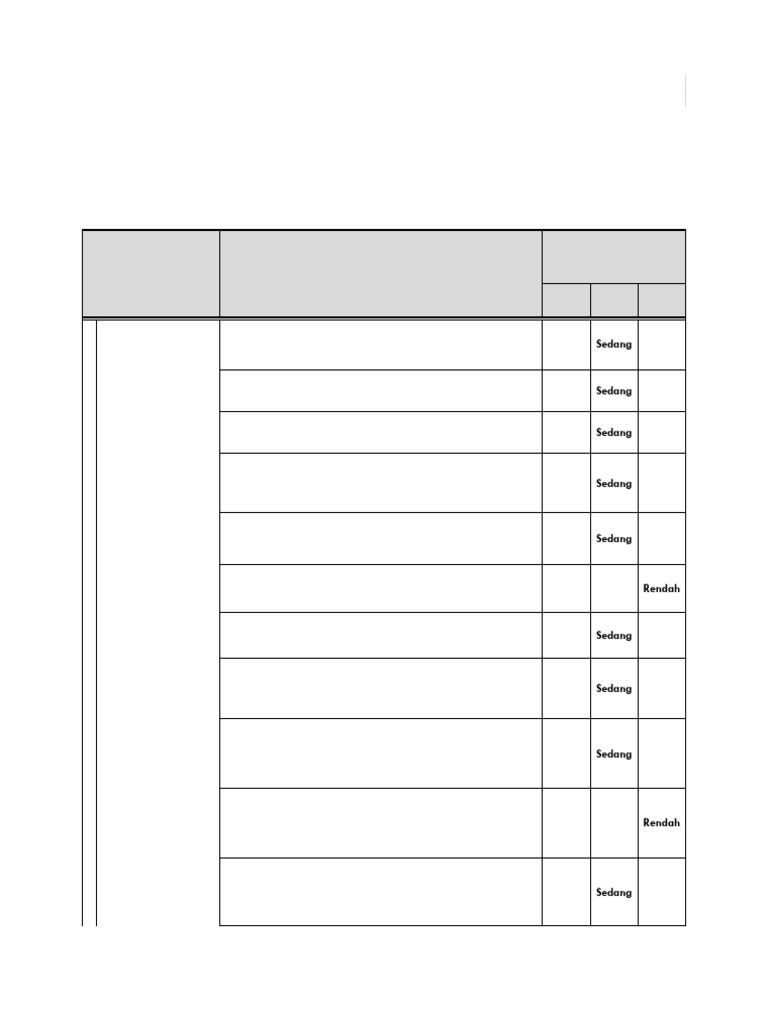 | | | | | |
|---|---|---|---|---|
| | | | Sedang | |
| | | | Sedang | |
| | | | Sedang | |
| | | | Sedang | |
| | | | Sedang | |
| | | | | Rendah |
| | | | Sedang | |
| | | | Sedang | |
| | | | Sedang | |
| | | | | Rendah |
| | | | Sedang | |